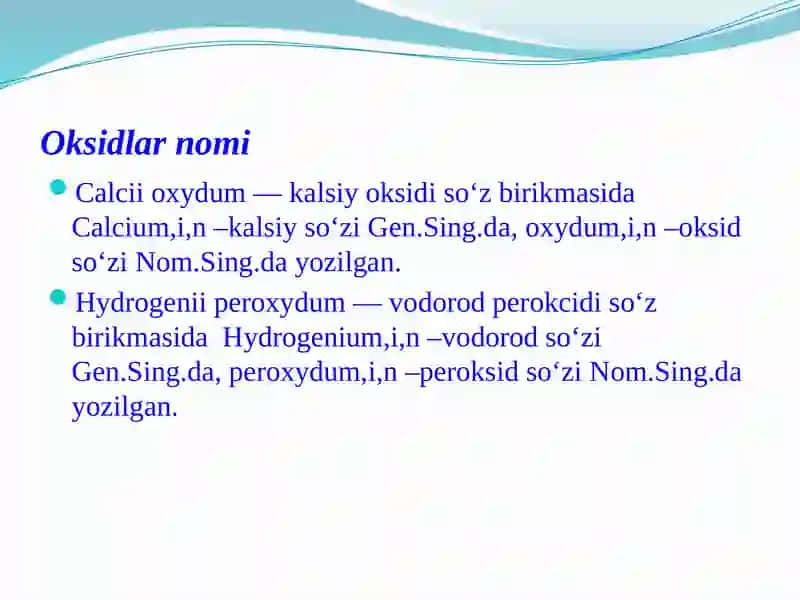 Oksidlar nomi

Calcii oxydum — kalsiy oksidi so‘z birikmasida Calcium,i,n –kalsiy so‘zi Gen.Sing.da, oxydum,i,n –oksid so‘zi Nom.Sing.da yozilgan.

Hydrogenii peroxydum — vodorod perokcidi so‘z birikmasida Hydrogenium,i,n –vodorod so‘zi Gen.Sing.da, peroxydum,i,n –peroksid so‘zi Nom.Sing.da yozilgan.